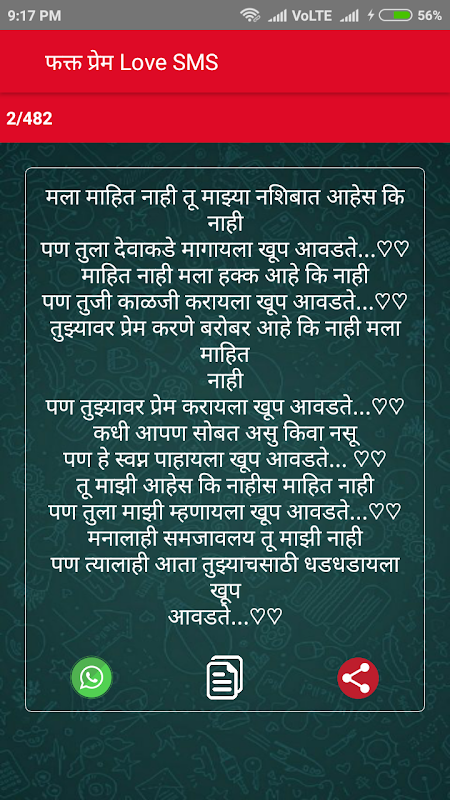 9:17 PM VoLTE 56%

फक्त प्रेम Love SMS

2/482

मला माहित नाही तू माझ्या नशिबात आहेस कि नाही
पण तुला देवाकडे मागायला खूप आवडते...♡♡
माहित नाही मला हक्क आहे कि नाही
पण तुजी काळजी करायला खूप आवडते...♡♡
तुझ्यावर प्रेम करणे बरोबर आहे कि नाही मला माहित
नाही
पण तुझ्यावर प्रेम करायला खूप आवडते...♡♡
कधी आपण सोबत असु किवा नसू
पण हे स्वप्न पाहायला खूप आवडते... ♡♡
तू माझी आहेस कि नाहीस माहित नाही
पण तुला माझी म्हणायला खूप आवडते...♡♡
मनालाही समजावलय तू माझी नाही
पण त्यालाही आता तुझ्याचसाठी धडधडायला खूप
आवडते...♡♡